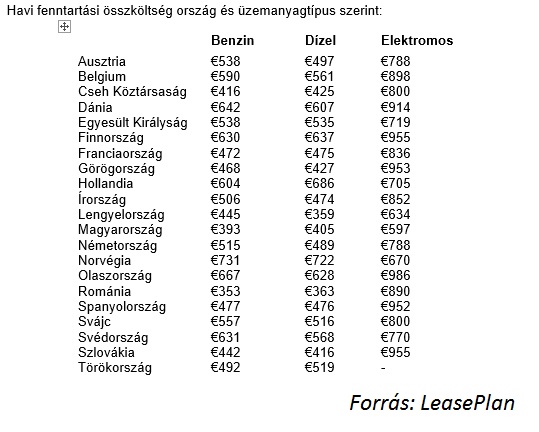 Havi fenntartási összköltség ország és üzemanyagtípus szerint:

| | Benzin | Dízel | Elektromos |
|---|---|---|---|
| Ausztria | €538 | €497 | €788 |
| Belgium | €590 | €561 | €898 |
| Cseh Köztársaság | €416 | €425 | €800 |
| Dánia | €642 | €607 | €914 |
| Egyesült Királyság | €538 | €535 | €719 |
| Finnország | €630 | €637 | €955 |
| Franciaország | €472 | €475 | €836 |
| Görögország | €468 | €427 | €953 |
| Hollandia | €604 | €686 | €705 |
| Írország | €506 | €474 | €852 |
| Lengyelország | €445 | €359 | €634 |
| Magyarország | €393 | €405 | €597 |
| Németország | €515 | €489 | €788 |
| Norvégia | €731 | €722 | €670 |
| Olaszország | €667 | €628 | €986 |
| Románia | €353 | €363 | €890 |
| Spanyolország | €477 | €476 | €952 |
| Svájc | €557 | €516 | €800 |
| Svédország | €631 | €568 | €770 |
| Szlovákia | €442 | €416 | €955 |
| Törökország | €492 | €519 | - |

Forrás: LeasePlan